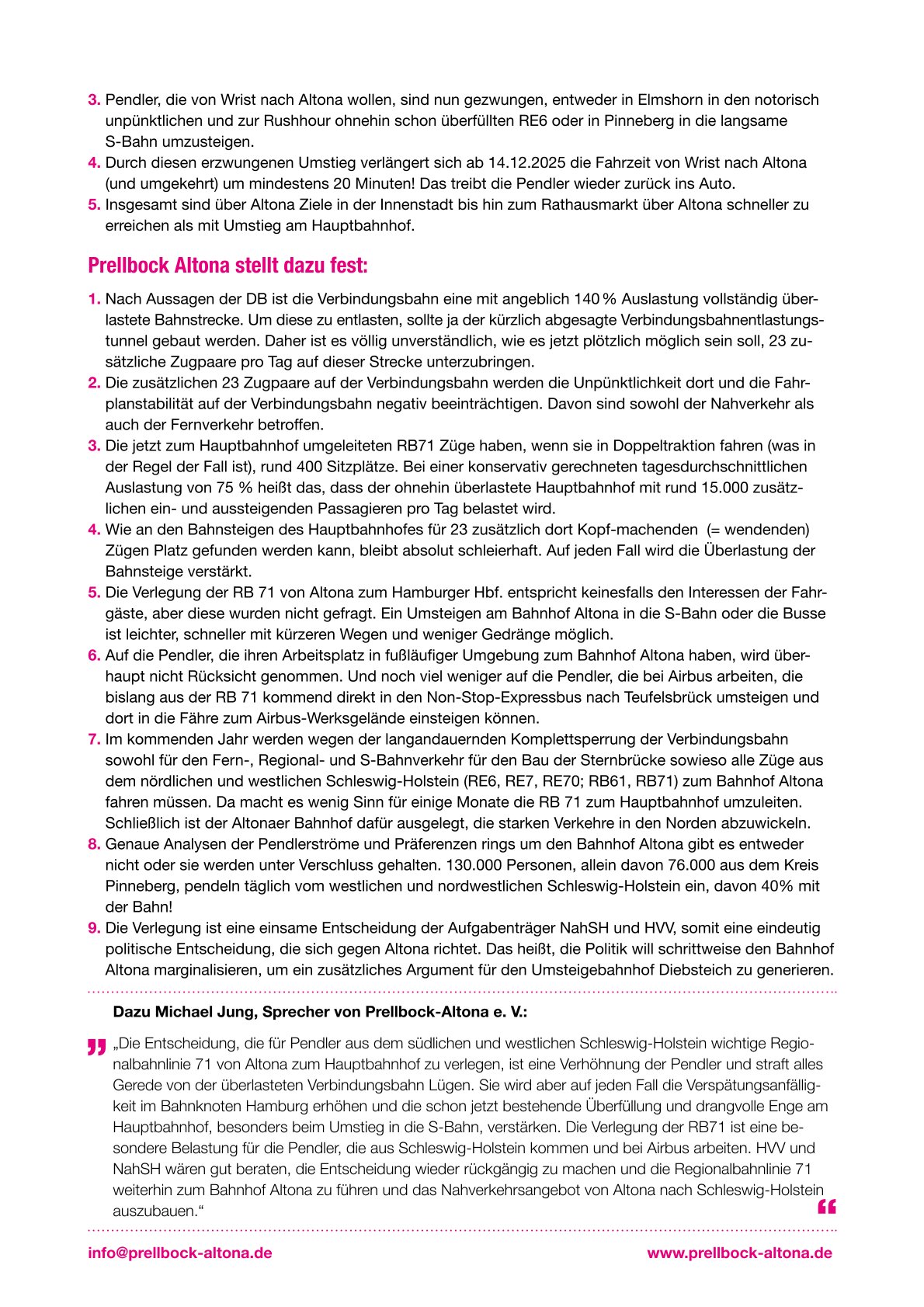 3. Pendler, die von Wrist nach Altona wollen, sind nun gezwungen, entweder in Elmshorn in den notorisch unpünktlichen und zur Rushhour ohnehin schon überfüllten RE6 oder in Pinneberg in die langsame S-Bahn umzusteigen.
4. Durch diesen erzwungenen Umstieg verlängert sich ab 14.12.2025 die Fahrzeit von Wrist nach Altona (und umgekehrt) um mindestens 20 Minuten! Das treibt die Pendler wieder zurück ins Auto.
5. Insgesamt sind über Altona Ziele in der Innenstadt bis hin zum Rathausmarkt über Altona schneller zu erreichen als mit Umstieg am Hauptbahnhof.

Prellbock Altona stellt dazu fest:

1. Nach Aussagen der DB ist die Verbindungsbahn eine mit angeblich 140 % Auslastung vollständig überlastete Bahnstrecke. Um diese zu entlasten, sollte ja der kürzlich abgesagte Verbindungsbahnentlastungstunnel gebaut werden. Daher ist es völlig unverständlich, wie es jetzt plötzlich möglich sein soll, 23 zusätzliche Zugpaare pro Tag auf dieser Strecke unterzubringen.
2. Die zusätzlichen 23 Zugpaare auf der Verbindungsbahn werden die Unpünktlichkeit dort und die Fahrplanstabilität auf der Verbindungsbahn negativ beeinträchtigen. Davon sind sowohl der Nahverkehr als auch der Fernverkehr betroffen.
3. Die jetzt zum Hauptbahnhof umgeleiteten RB71 Züge haben, wenn sie in Doppeltraktion fahren (was in der Regel der Fall ist), rund 400 Sitzplätze. Bei einer konservativ gerechneten tagesdurchschnittlichen Auslastung von 75 % heißt das, dass der ohnehin überlastete Hauptbahnhof mit rund 15.000 zusätzlichen ein- und aussteigenden Passagieren pro Tag belastet wird.
4. Wie an den Bahnsteigen des Hauptbahnhofes für 23 zusätzlich dort Kopf-machenden (= wendenden) Zügen Platz gefunden werden kann, bleibt absolut schleierhaft. Auf jeden Fall wird die Überlastung der Bahnsteige verstärkt.
5. Die Verlegung der RB 71 von Altona zum Hamburger Hbf. entspricht keinesfalls den Interessen der Fahrgäste, aber diese wurden nicht gefragt. Ein Umsteigen am Bahnhof Altona in die S-Bahn oder die Busse ist leichter, schneller mit kürzeren Wegen und weniger Gedränge möglich.
6. Auf die Pendler, die ihren Arbeitsplatz in fußläufiger Umgebung zum Bahnhof Altona haben, wird überhaupt nicht Rücksicht genommen. Und noch viel weniger auf die Pendler, die bei Airbus arbeiten, die bislang aus der RB 71 kommend direkt in den Non-Stop-Expressbus nach Teufelsbrück umsteigen und dort in die Fähre zum Airbus-Werksgelände einsteigen können.
7. Im kommenden Jahr werden wegen der langandauernden Komplettsperrung der Verbindungsbahn sowohl für den Fern-, Regional- und S-Bahnverkehr für den Bau der Sternbrücke sowieso alle Züge aus dem nördlichen und westlichen Schleswig-Holstein (RE6, RE7, RE70; RB61, RB71) zum Bahnhof Altona fahren müssen. Da macht es wenig Sinn für einige Monate die RB 71 zum Hauptbahnhof umzuleiten. Schließlich ist der Altonaer Bahnhof dafür ausgelegt, die starken Verkehre in den Norden abzuwickeln.
8. Genaue Analysen der Pendlerströme und Präferenzen rings um den Bahnhof Altona gibt es entweder nicht oder sie werden unter Verschluss gehalten. 130.000 Personen, allein davon 76.000 aus dem Kreis Pinneberg, pendeln täglich vom westlichen und nordwestlichen Schleswig-Holstein ein, davon 40% mit der Bahn!
9. Die Verlegung ist eine einsame Entscheidung der Aufgabenträger NahSH und HVV, somit eine eindeutig politische Entscheidung, die sich gegen Altona richtet. Das heißt, die Politik will schrittweise den Bahnhof Altona marginalisieren, um ein zusätzliches Argument für den Umsteigebahnhof Diebsteich zu generieren.

Dazu Michael Jung, Sprecher von Prellbock-Altona e. V.:

„Die Entscheidung, die für Pendler aus dem südlichen und westlichen Schleswig-Holstein wichtige Regionalbahnlinie 71 von Altona zum Hauptbahnhof zu verlegen, ist eine Verhöhnung der Pendler und straft alles Gerede von der überlasteten Verbindungsbahn Lügen. Sie wird aber auf jeden Fall die Verspätungsanfälligkeit im Bahnknoten Hamburg erhöhen und die schon jetzt bestehende Überfüllung und drangvolle Enge am Hauptbahnhof, besonders beim Umstieg in die S-Bahn, verstärken. Die Verlegung der RB71 ist eine besondere Belastung für die Pendler, die aus Schleswig-Holstein kommen und bei Airbus arbeiten. HVV und NahSH wären gut beraten, die Entscheidung wieder rückgängig zu machen und die Regionalbahnlinie 71 weiterhin zum Bahnhof Altona zu führen und das Nahverkehrsangebot von Altona nach Schleswig-Holstein auszubauen.“

info@prellbock-altona.de
www.prellbock-altona.de